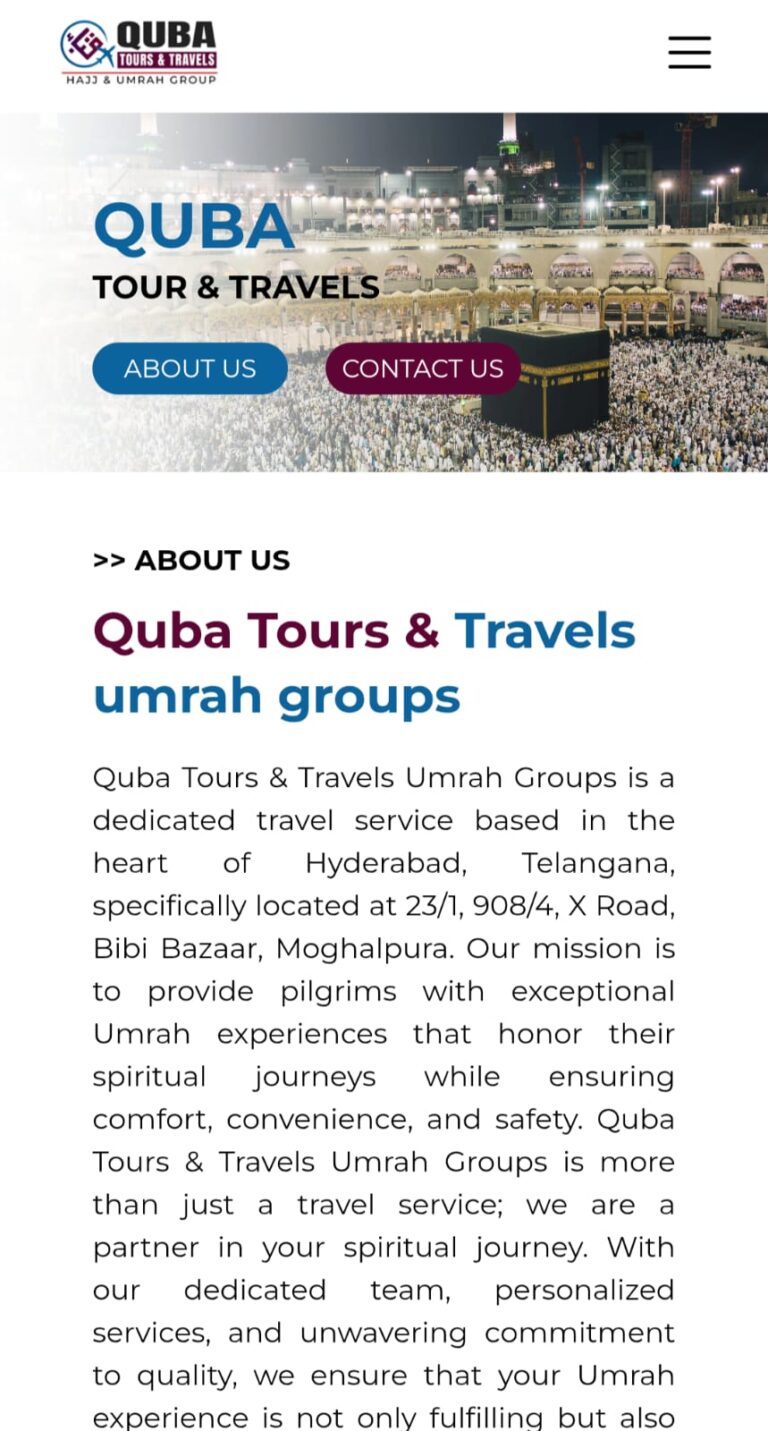 QUBA
TOURS & TRAVELS
HAJJ & UMRAH GROUP

QUBA
TOUR & TRAVELS

ABOUT US
CONTACT US

>> ABOUT US

Quba Tours & Travels umrah groups

Quba Tours & Travels Umrah Groups is a dedicated travel service based in the heart of Hyderabad, Telangana, specifically located at 23/1, 908/4, X Road, Bibi Bazaar, Moghalpura. Our mission is to provide pilgrims with exceptional Umrah experiences that honor their spiritual journeys while ensuring comfort, convenience, and safety. Quba Tours & Travels Umrah Groups is more than just a travel service; we are a partner in your spiritual journey. With our dedicated team, personalized services, and unwavering commitment to quality, we ensure that your Umrah experience is not only fulfilling but also